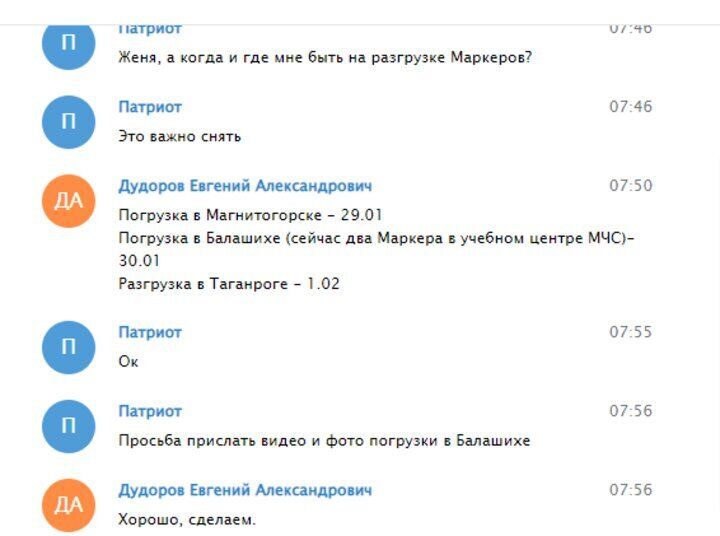 П
Патриот
07:46
Женя, а когда и где мне быть на разгрузке Маркеров?

П
Патриот
07:46
Это важно снять

ДА
Дудоров Евгений Александрович
07:50
Погрузка в Магнитогорске - 29.01
Погрузка в Балашихе (сейчас два Маркера в учебном центре МЧС)- 30.01
Разгрузка в Таганроге - 1.02

П
Патриот
07:55
Ок

П
Патриот
07:56
Просьба прислать видео и фото погрузки в Балашихе

ДА
Дудоров Евгений Александрович
07:56
Хорошо, сделаем.